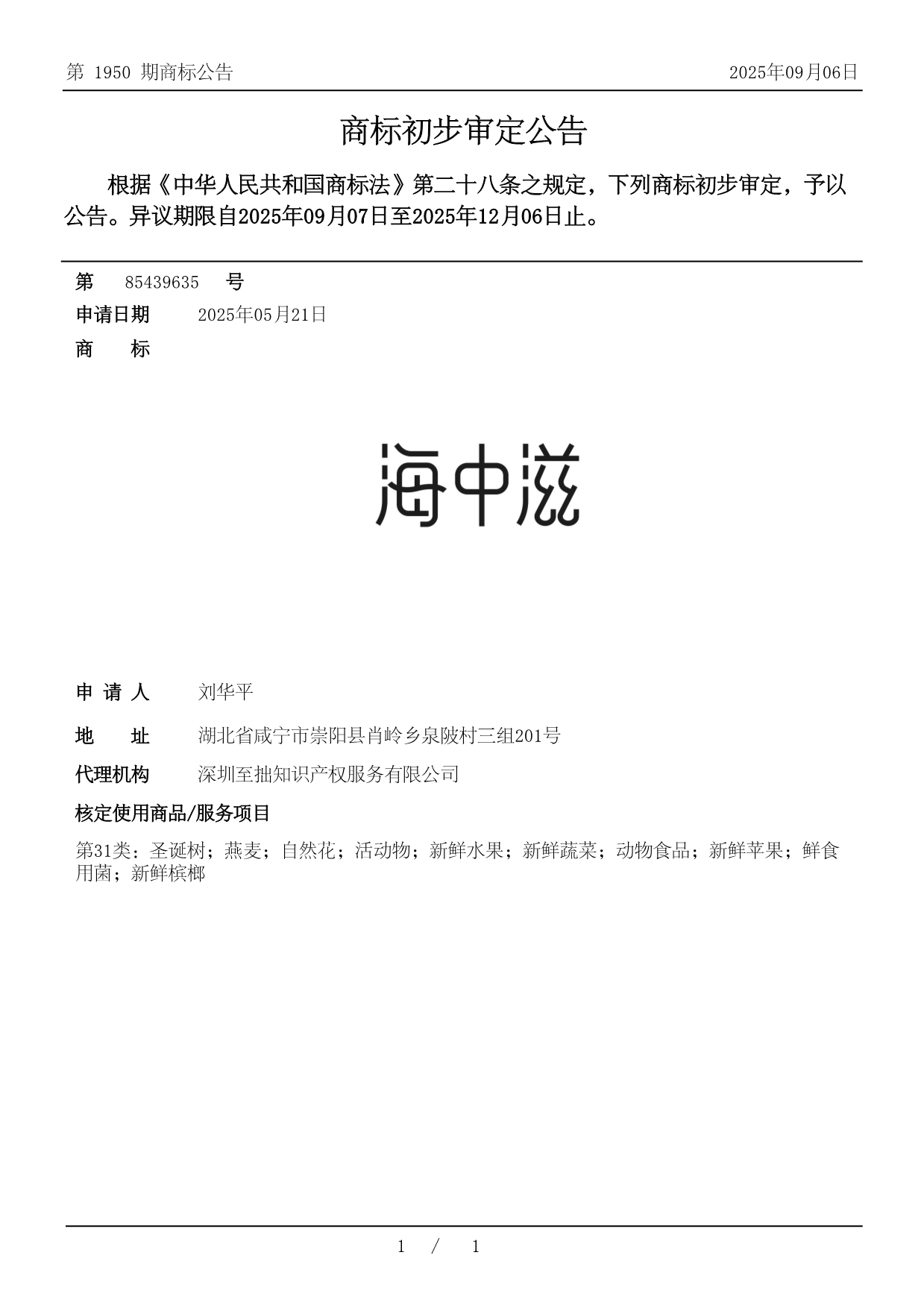 第 1950 期商标公告

2025年09月06日

商标初步审定公告

根据《中华人民共和国商标法》第二十八条之规定，下列商标初步审定，予以公告。异议期限自2025年09月07日至2025年12月06日止。

第 85439635 号

申请日期 2025年05月21日

商 标

海中滋

申 请 人 刘华平

地 址 湖北省咸宁市崇阳县肖岭乡泉陂村三组201号

代理机构 深圳至拙知识产权服务有限公司

核定使用商品/服务项目

第31类：圣诞树；燕麦；自然花；活动物；新鲜水果；新鲜蔬菜；动物食品；新鲜苹果；鲜食用菌；新鲜槟榔

1 / 1